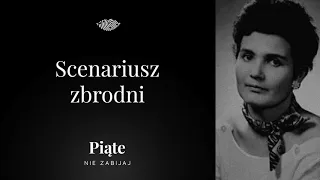 Scenariusz zbrodni

Piąte
NIE ZABIJAJ